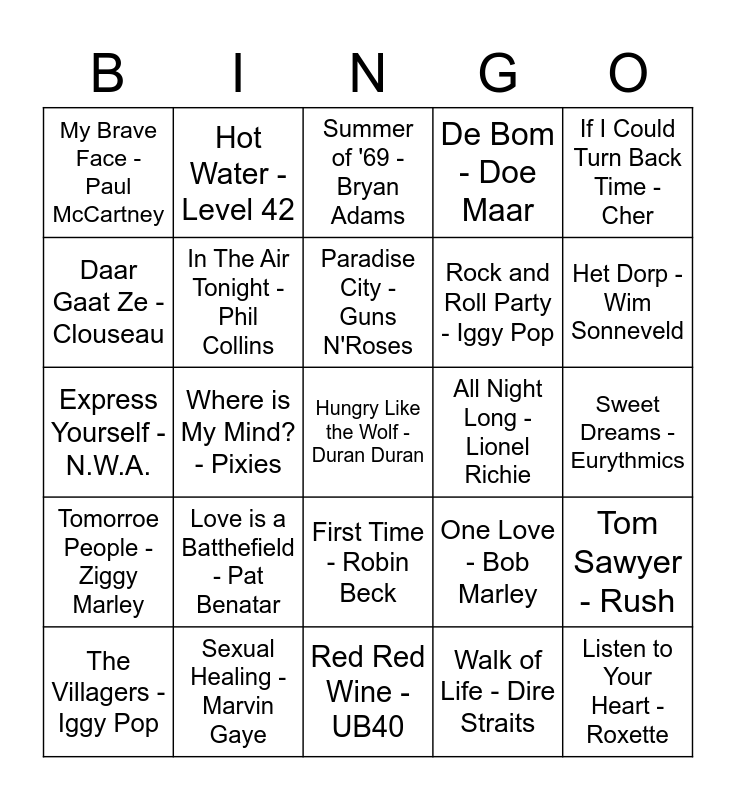 | B | I | N | G | O |
|---|---|---|---|---|
| My Brave Face - Paul McCartney | Hot Water - Level 42 | Summer of '69 - Bryan Adams | De Bom - Doe Maar | If I Could Turn Back Time - Cher |
| Daar Gaat Ze - Clouseau | In The Air Tonight - Phil Collins | Paradise City - Guns N'Roses | Rock and Roll Party - Iggy Pop | Het Dorp - Wim Sonneveld |
| Express Yourself - N.W.A. | Where is My Mind? - Pixies | Hungry Like the Wolf - Duran Duran | All Night Long - Lionel Richie | Sweet Dreams - Eurythmics |
| Tomorroe People - Ziggy Marley | Love is a Batthefield - Pat Benatar | First Time - Robin Beck | One Love - Bob Marley | Tom Sawyer - Rush |
| The Villagers - Iggy Pop | Sexual Healing - Marvin Gaye | Red Red Wine - UB40 | Walk of Life - Dire Straits | Listen to Your Heart - Roxette |